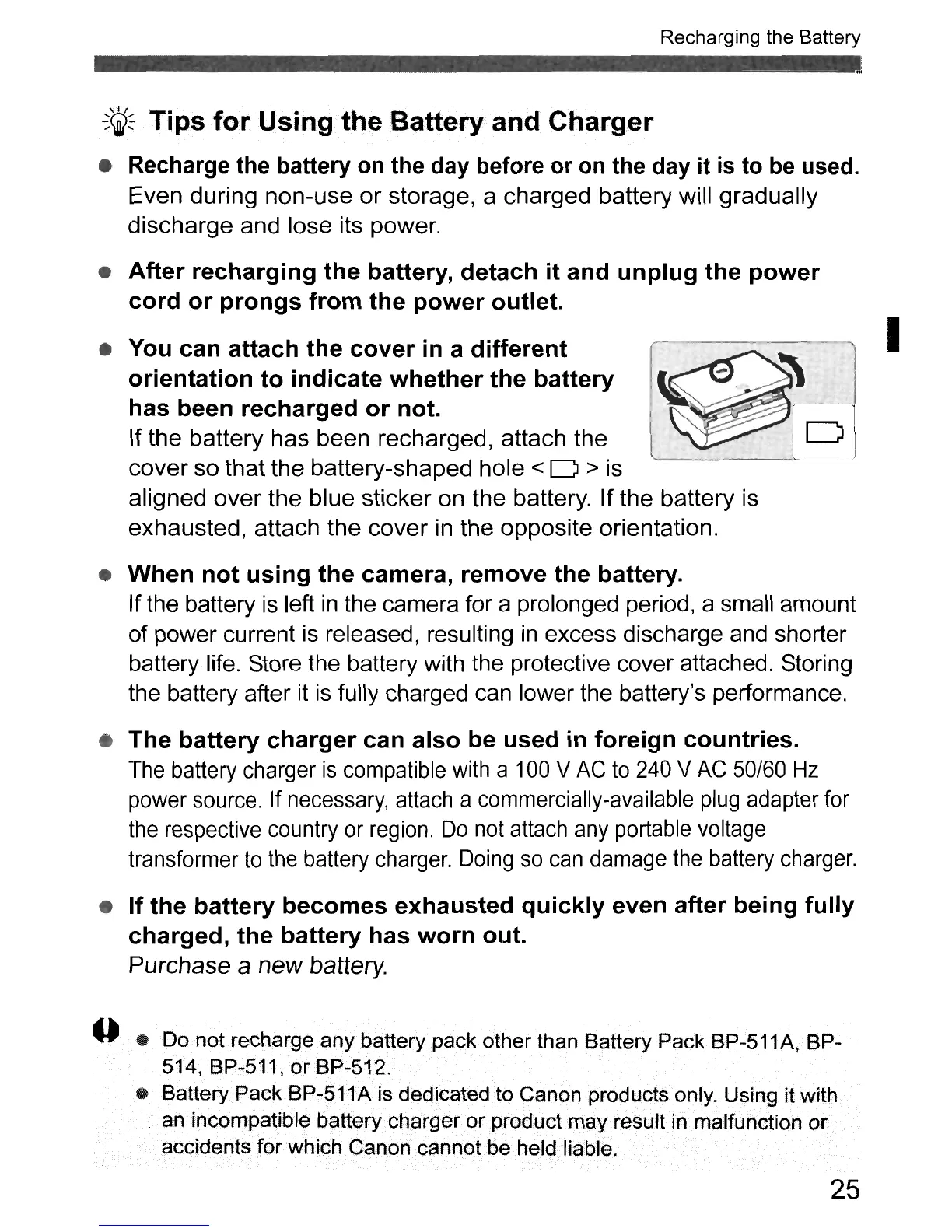 Recharging the Battery

Tips for Using the Battery and Charger

● Recharge the battery on the day before or on the day it is to be used.
Even during non-use or storage, a charged battery will gradually discharge and lose its power.

● After recharging the battery, detach it and unplug the power cord or prongs from the power outlet.

● You can attach the cover in a different orientation to indicate whether the battery has been recharged or not.
If the battery has been recharged, attach the cover so that the battery-shaped hole < > is aligned over the blue sticker on the battery. If the battery is exhausted, attach the cover in the opposite orientation.

● When not using the camera, remove the battery.
If the battery is left in the camera for a prolonged period, a small amount of power current is released, resulting in excess discharge and shorter battery life. Store the battery with the protective cover attached. Storing the battery after it is fully charged can lower the battery's performance.

● The battery charger can also be used in foreign countries.
The battery charger is compatible with a 100 V AC to 240 V AC 50/60 Hz power source. If necessary, attach a commercially-available plug adapter for the respective country or region. Do not attach any portable voltage transformer to the battery charger. Doing so can damage the battery charger.

● If the battery becomes exhausted quickly even after being fully charged, the battery has worn out.
Purchase a new battery.

● Do not recharge any battery pack other than Battery Pack BP-511A, BP-514, BP-511, or BP-512.
● Battery Pack BP-511A is dedicated to Canon products only. Using it with an incompatible battery charger or product may result in malfunction or accidents for which Canon cannot be held liable.

25